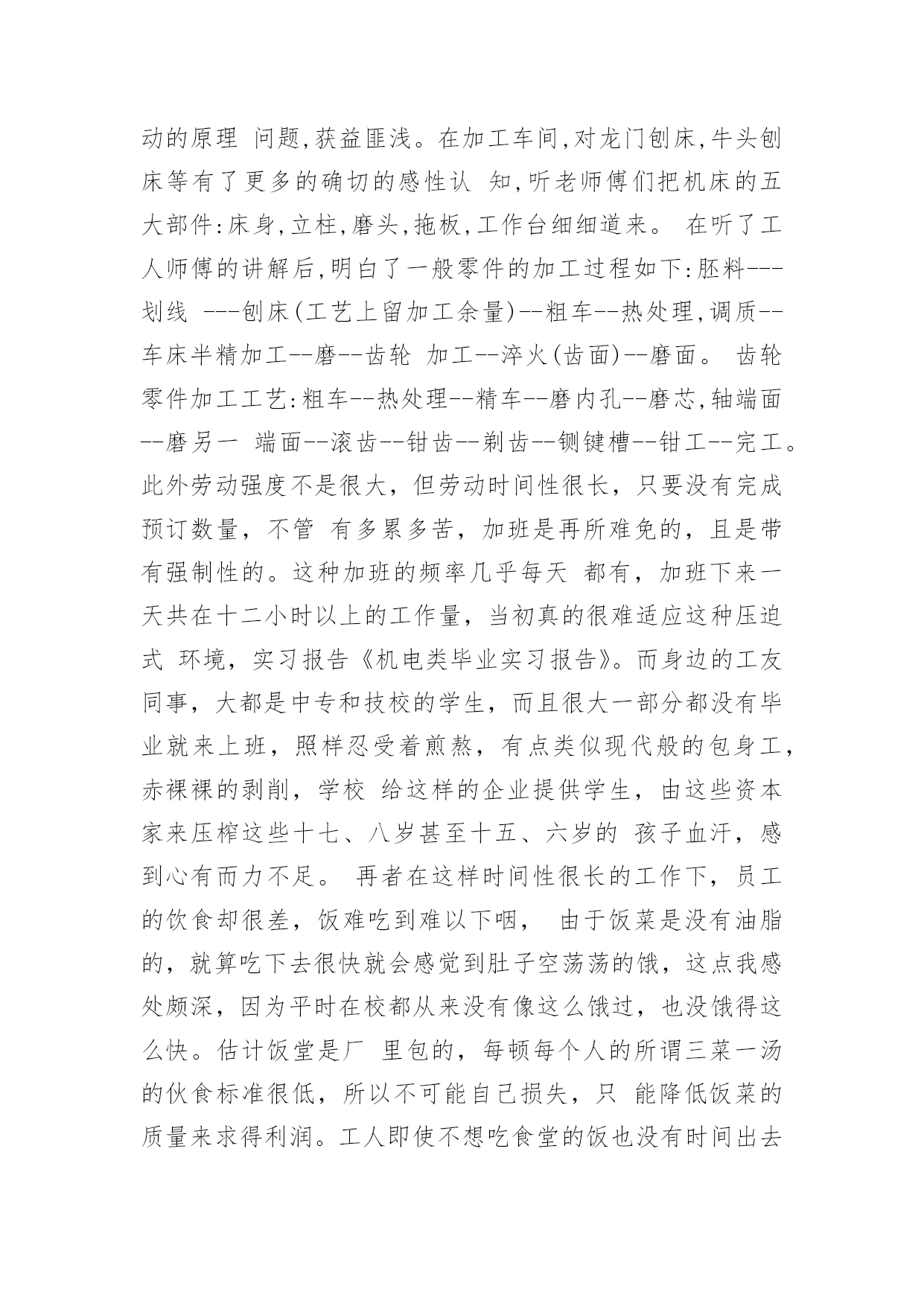 动的原理 问题,获益匪浅。在加工车间,对龙门刨床,牛头刨床等有了更多的确切的感性认 知,听老师傅们把机床的五大部件:床身,立柱,磨头,拖板,工作台细细道来。 在听了工人师傅的讲解后,明白了一般零件的加工过程如下:胚料---划线 ---刨床(工艺上留加工余量)--粗车--热处理,调质--车床半精加工--磨--齿轮 加工--淬火(齿面)--磨面。 齿轮零件加工工艺:粗车--热处理--精车--磨内孔--磨芯,轴端面--磨另一 端面--滚齿--钳齿--剃齿--铡键槽--钳工--完工。此外劳动强度不是很大，但劳动时间性很长，只要没有完成预订数量，不管 有多累多苦，加班是再所难免的，且是带有强制性的。这种加班的频率几乎每天 都有，加班下来一天共在十二小时以上的工作量，当初真的很难适应这种压迫式 环境，实习报告《机电类毕业实习报告》。而身边的工友同事，大都是中专和技校的学生，而且很大一部分都没有毕业就来上班，照样忍受着煎熬，有点类似现代般的包身工，赤裸裸的剥削，学校 给这样的企业提供学生，由这些资本家来压榨这些十七、八岁甚至十五、六岁的 孩子血汗，感到心有而力不足。 再者在这样时间性很长的工作下，员工的饮食却很差，饭难吃到难以下咽， 由于饭菜是没有油脂的，就算吃下去很快就会感觉到肚子空荡荡的饿，这点我感处颇深，因为平时在校都从来没有像这么饿过，也没饿得这么快。估计饭堂是厂 里包的，每顿每个人的所谓三菜一汤的伙食标准很低，所以不可能自己损失，只 能降低饭菜的质量来求得利润。工人即使不想吃食堂的饭也没有时间出去